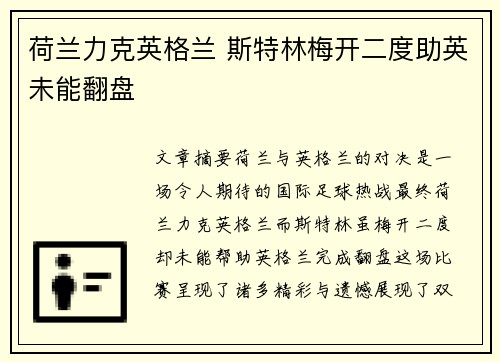 荷兰力克英格兰 斯特林梅开二度助英未能翻盘

文章摘要荷兰与英格兰的对决是一场令人期待的国际足球热战最终荷兰力克英格兰而斯特林虽梅开二度却未能帮助英格兰完成翻盘这场比赛呈现了诸多精彩与遗憾展现了双